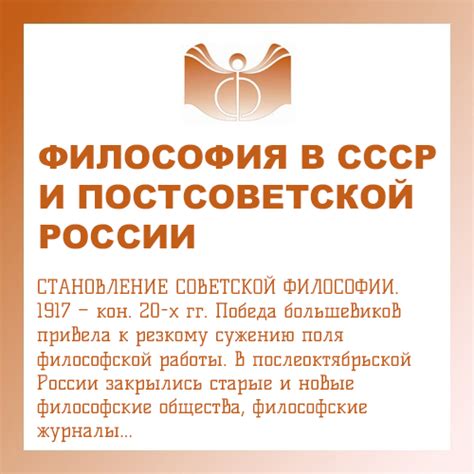 ФИЛОСОФИЯ В СССР И ПОСТСОВЕТСКОЙ РОССИИ

СТАНОВЛЕНИЕ СОВЕТСКОЙ ФИЛОСОФИИ. 1917 – кон. 20-х гг. Победа большевиков привела к резкому сужению поля философской работы. В послеоктябрьской России закрылись старые и новые философские общества, философские журналы...